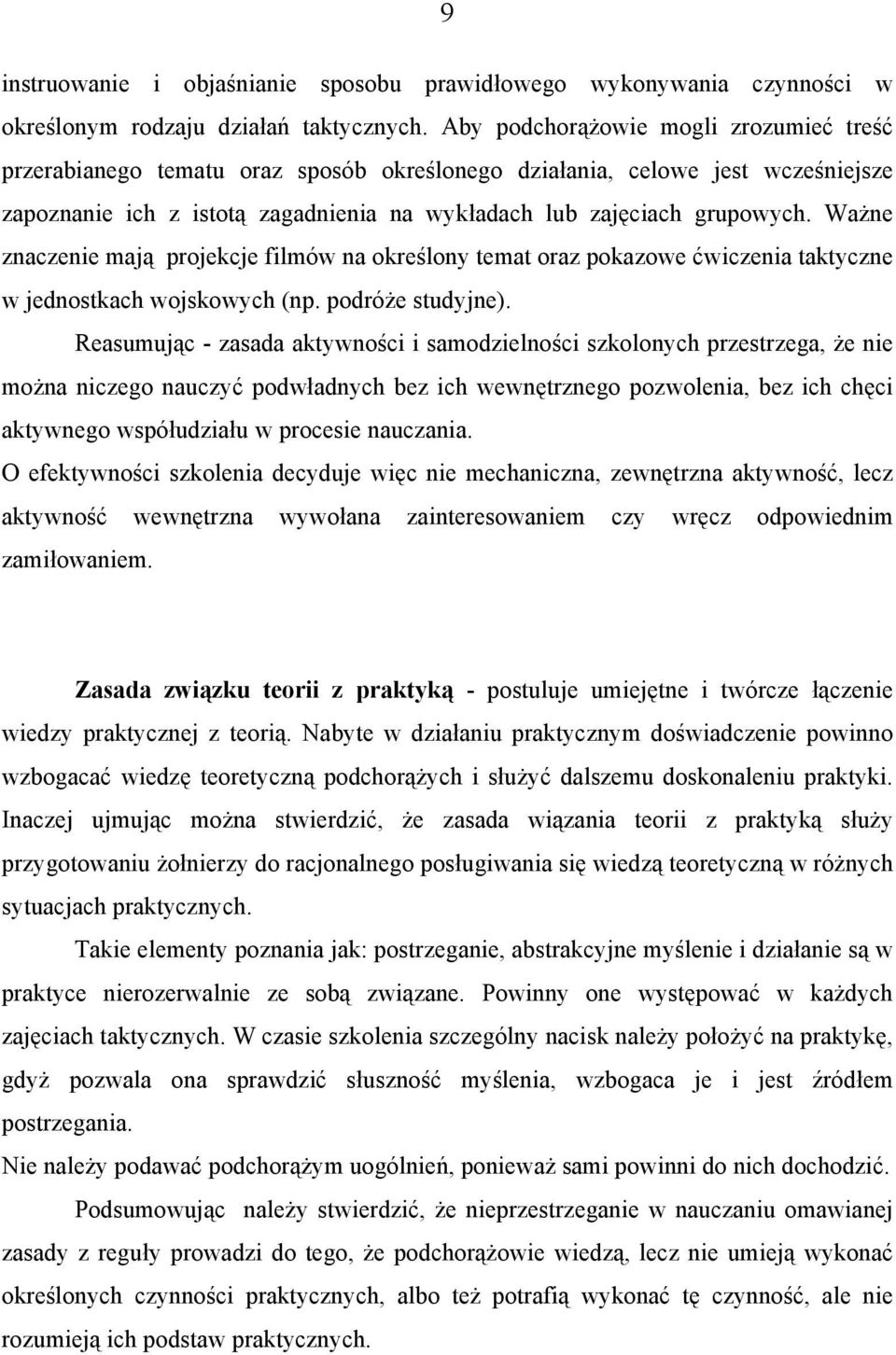 9

instruowanie i objaśnianie sposobu prawidłowego wykonywania czynności w określonym rodzaju działań taktycznych. Aby podchorążowie mogli zrozumieć treść przerabianego tematu oraz sposób określonego działania, celowe jest wcześniejsze zapoznanie ich z istotą zagadnienia na wykładach lub zajęciach grupowych. Ważne znaczenie mają projekcje filmów na określony temat oraz pokazowe ćwiczenia taktyczne w jednostkach wojskowych (np. podróże studyjne).

Reasumując - zasada aktywności i samodzielności szkolonych przestrzega, że nie można niczego nauczyć podwładnych bez ich wewnętrznego pozwolenia, bez ich chęci aktywnego współudziału w procesie nauczania.

O efektywności szkolenia decyduje więc nie mechaniczna, zewnętrzna aktywność, lecz aktywność wewnętrzna wywołana zainteresowaniem czy wręcz odpowiednim zamiłowaniem.

Zasada związku teorii z praktyką - postuluje umiejętne i twórcze łączenie wiedzy praktycznej z teorią. Nabyte w działaniu praktycznym doświadczenie powinno wzbogacać wiedzę teoretyczną podchorążych i służyć dalszemu doskonaleniu praktyki. Inaczej ujmując można stwierdzić, że zasada wiązania teorii z praktyką służy przygotowaniu żołnierzy do racjonalnego posługiwania się wiedzą teoretyczną w różnych sytuacjach praktycznych.

Takie elementy poznania jak: postrzeganie, abstrakcyjne myślenie i działanie są w praktyce nierozerwalnie ze sobą związane. Powinny one występować w każdych zajęciach taktycznych. W czasie szkolenia szczególny nacisk należy położyć na praktykę, gdyż pozwala ona sprawdzić słuszność myślenia, wzbogaca je i jest źródłem postrzegania.

Nie należy podawać podchorążym uogólnień, ponieważ sami powinni do nich dochodzić.

Podsumowując należy stwierdzić, że nieprzestrzeganie w nauczaniu omawianej zasady z reguły prowadzi do tego, że podchorążowie wiedzą, lecz nie umieją wykonać określonych czynności praktycznych, albo też potrafią wykonać tę czynność, ale nie rozumieją ich podstaw praktycznych.